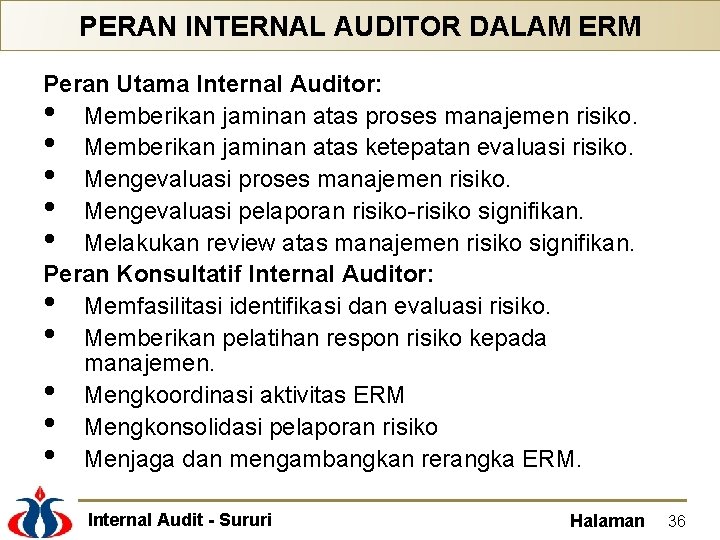 PERAN INTERNAL AUDITOR DALAM ERM

Peran Utama Internal Auditor:

• Memberikan jaminan atas proses manajemen risiko.
• Memberikan jaminan atas ketepatan evaluasi risiko.
• Mengevaluasi proses manajemen risiko.
• Mengevaluasi pelaporan risiko-risiko signifikan.
• Melakukan review atas manajemen risiko signifikan.

Peran Konsultatif Internal Auditor:

• Memfasilitasi identifikasi dan evaluasi risiko.
• Memberikan pelatihan respon risiko kepada manajemen.
• Mengkoordinasi aktivitas ERM
• Mengkonsolidasi pelaporan risiko
• Menjaga dan mengambangkan rerangka ERM.

Internal Audit - Sururi

Halaman 36